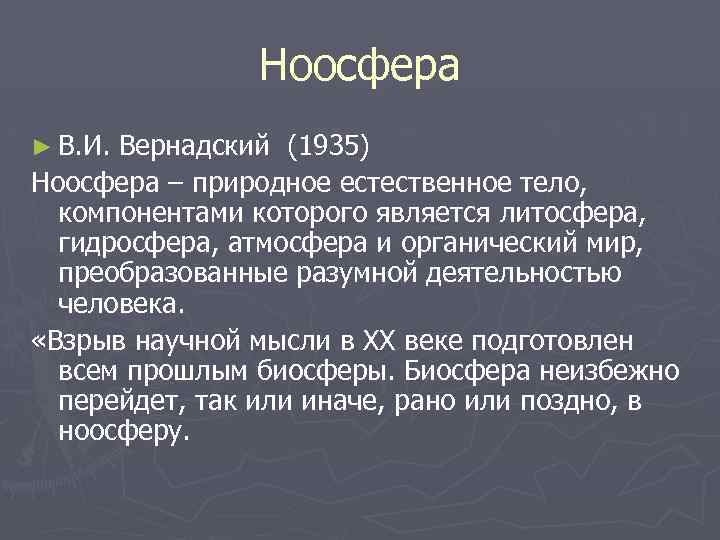 Ноосфера

► В.И. Вернадский (1935)

Ноосфера – природное естественное тело, компонентами которого является литосфера, гидросфера, атмосфера и органический мир, преобразованные разумной деятельностью человека.

«Взрыв научной мысли в XX веке подготовлен всем прошлым биосферы. Биосфера неизбежно перейдет, так или иначе, рано или поздно, в ноосферу.